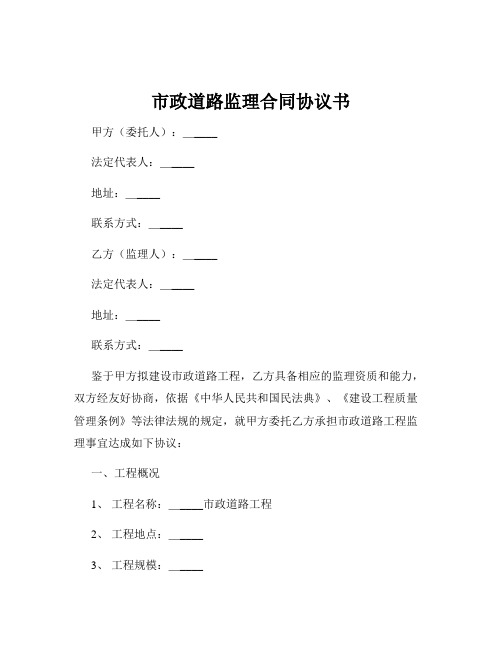 市政道路监理合同协议书

甲方（委托人）：______

法定代表人：______

地址：______

联系方式：______

乙方（监理人）：______

法定代表人：______

地址：______

联系方式：______

鉴于甲方拟建设市政道路工程，乙方具备相应的监理资质和能力，双方经友好协商，依据《中华人民共和国民法典》、《建设工程质量管理条例》等法律法规的规定，就甲方委托乙方承担市政道路工程监理事宜达成如下协议：

一、工程概况

1、 工程名称：______市政道路工程

2、 工程地点：______

3、 工程规模：______